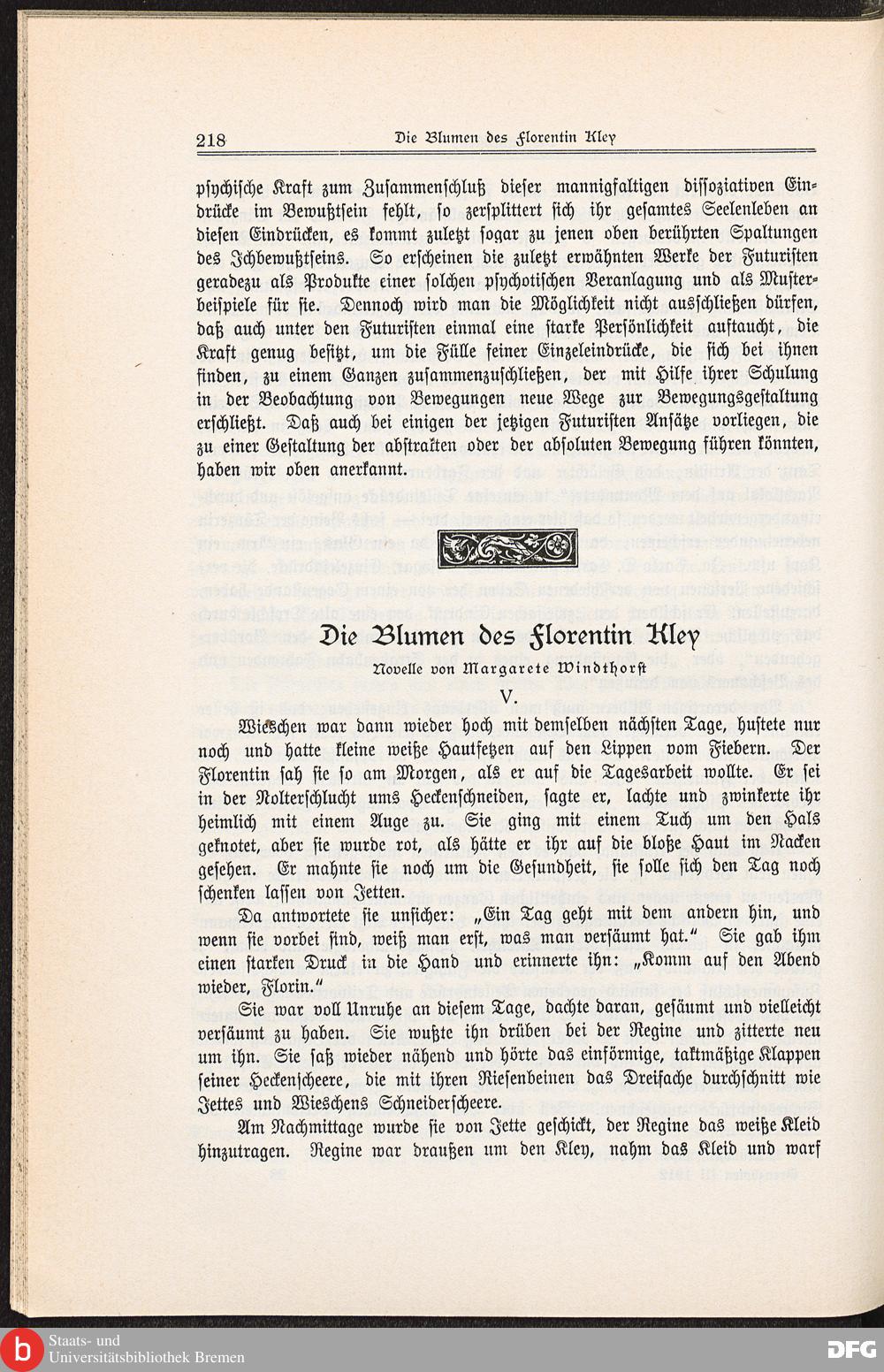 218 Die Blumen des Florentin Kley

psychische Kraft zum Zusammenschluß dieser mannigfaltigen dissoziativen Eindrücke im Bewußtsein fehlt, so zersplittert sich ihr gesamtes Seelenleben an diesen Eindrücken, es kommt zuletzt sogar zu jenen oben berührten Spaltungen des Ichbewußtseins. So erscheinen die zuletzt erwähnten Werke der Futuristen geradezu als Produkte einer solchen psychotischen Veranlagung und als Musterbeispiele für sie. Dennoch wird man die Möglichkeit nicht ausschließen dürfen, daß auch unter den Futuristen einmal eine starke Persönlichkeit auftaucht, die Kraft genug besitzt, um die Fülle seiner Einzeleindrücke, die sich bei ihnen finden, zu einem Ganzen zusammenzuschließen, der mit Hilfe ihrer Schulung in der Beobachtung von Bewegungen neue Wege zur Bewegungsgestaltung erschließt. Daß auch bei einigen der jetzigen Futuristen Ansätze vorliegen, die zu einer Gestaltung der abstrakten oder der absoluten Bewegung führen könnten, haben wir oben anerkannt.

Die Blumen des Florentin Kley

Novelle von Margarete Windthorst

V.

Wieschen war dann wieder hoch mit demselben nächsten Tage, hustete nur noch und hatte kleine weiße Hautfetzen auf den Lippen vom Fiebern. Der Florentin sah sie so am Morgen, als er auf die Tagesarbeit wollte. Er sei in der Nolterschlucht ums Heckenschneiden, sagte er, lachte und zwinkerte ihr heimlich mit einem Auge zu. Sie ging mit einem Tuch um den Hals geknotet, aber sie wurde rot, als hätte er ihr auf die bloße Haut im Nacken gesehen. Er mahnte sie noch um die Gesundheit, sie solle sich den Tag noch schenken lassen von Jetten.

Da antwortete sie unsicher: „Ein Tag geht mit dem andern hin, und wenn sie vorbei sind, weiß man erst, was man versäumt hat." Sie gab ihm einen starken Druck in die Hand und erinnerte ihn: „Komm auf den Abend wieder, Florin."

Sie war voll Unruhe an diesem Tage, dachte daran, gesäumt und vielleicht versäumt zu haben. Sie wußte ihn drüben bei der Regine und zitterte neu um ihn. Sie saß wieder nähend und hörte das einförmige, taktmäßige Klappen seiner Heckenscheere, die mit ihren Riesenbeinen das Dreifache durchschnitt wie Jettes und Wieschens Schneiderscheere.

Am Nachmittage wurde sie von Jette geschickt, der Regine das weiße Kleid hinzutragen. Regine war draußen um den Kley, nahm das Kleid und warf

Staats- und Universitätsbibliothek Bremen
DFG